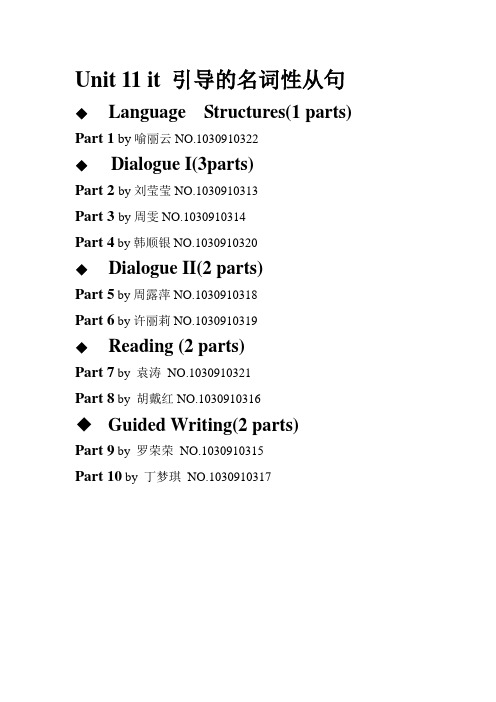 Unit 11 it 引导的名词性从句

◆ Language Structures(1 parts)

Part 1 by 喻丽云 NO.1030910322

◆ Dialogue I(3parts)

Part 2 by 刘莹莹 NO.1030910313

Part 3 by 周雯 NO.1030910314

Part 4 by 韩顺银 NO.1030910320

◆ Dialogue II(2 parts)

Part 5 by 周露萍 NO.1030910318

Part 6 by 许丽莉 NO.1030910319

◆ Reading (2 parts)

Part 7 by 袁涛 NO.1030910321

Part 8 by 胡戴红 NO.1030910316

◆ Guided Writing(2 parts)

Part 9 by 罗荣荣 NO.1030910315

Part 10 by 丁梦琪 NO.1030910317